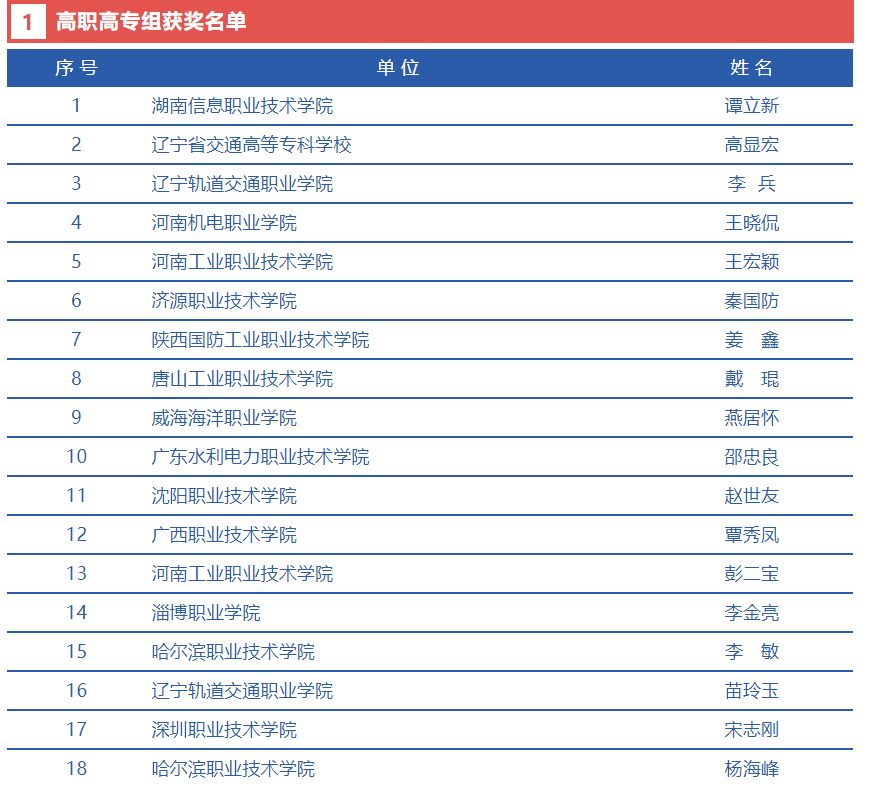 1 高职高专组获奖名单

| 序号 | 单位 | 姓名 |
|---|---|---|
| 1 | 湖南信息职业技术学院 | 谭立新 |
| 2 | 辽宁省交通高等专科学校 | 高显宏 |
| 3 | 辽宁轨道交通职业学院 | 李 兵 |
| 4 | 河南机电职业学院 | 王晓侃 |
| 5 | 河南工业职业技术学院 | 王宏颖 |
| 6 | 济源职业技术学院 | 秦国防 |
| 7 | 陕西国防工业职业技术学院 | 姜 鑫 |
| 8 | 唐山工业职业技术学院 | 戴 琨 |
| 9 | 威海海洋职业学院 | 燕居怀 |
| 10 | 广东水利电力职业技术学院 | 邵忠良 |
| 11 | 沈阳职业技术学院 | 赵世友 |
| 12 | 广西职业技术学院 | 覃秀凤 |
| 13 | 河南工业职业技术学院 | 彭二宝 |
| 14 | 淄博职业学院 | 李金亮 |
| 15 | 哈尔滨职业技术学院 | 李 敏 |
| 16 | 辽宁轨道交通职业学院 | 苗玲玉 |
| 17 | 深圳职业技术学院 | 宋志刚 |
| 18 | 哈尔滨职业技术学院 | 杨海峰 |